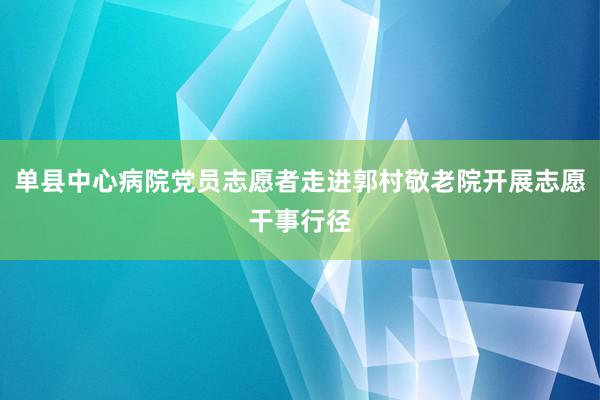 单县中心病院党员志愿者走进郭村敬老院开展志愿干事行径